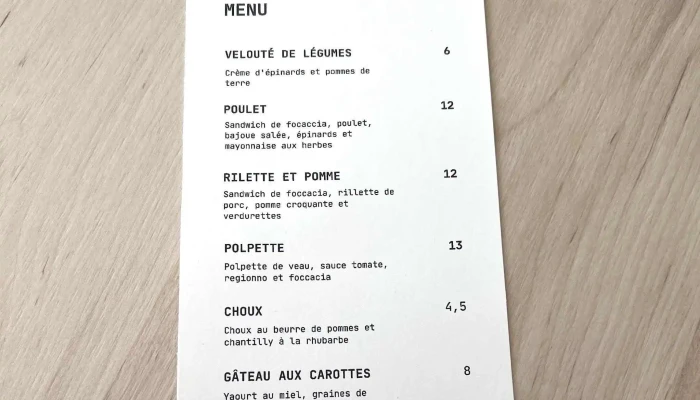 MENU

VELOUTÉ DE LÉGUMES 6

Crème d'épinards et pommes de terre

POULET 12

Sandwich de focaccia, poulet, bajoue salée, épinards et mayonnaise aux herbes

RILETTE ET POMME 12

Sandwich de foccacia, rillette de porc, pomme croquante et verdurettes

POLPETTE 13

Polpette de veau, sauce tomate, regionno et foccacia

CHOUX 4,5

Choux au beurre de pommes et chantilly à la rhubarbe

GÂTEAU AUX CAROTTES 8

Yaourt au miel, graines de